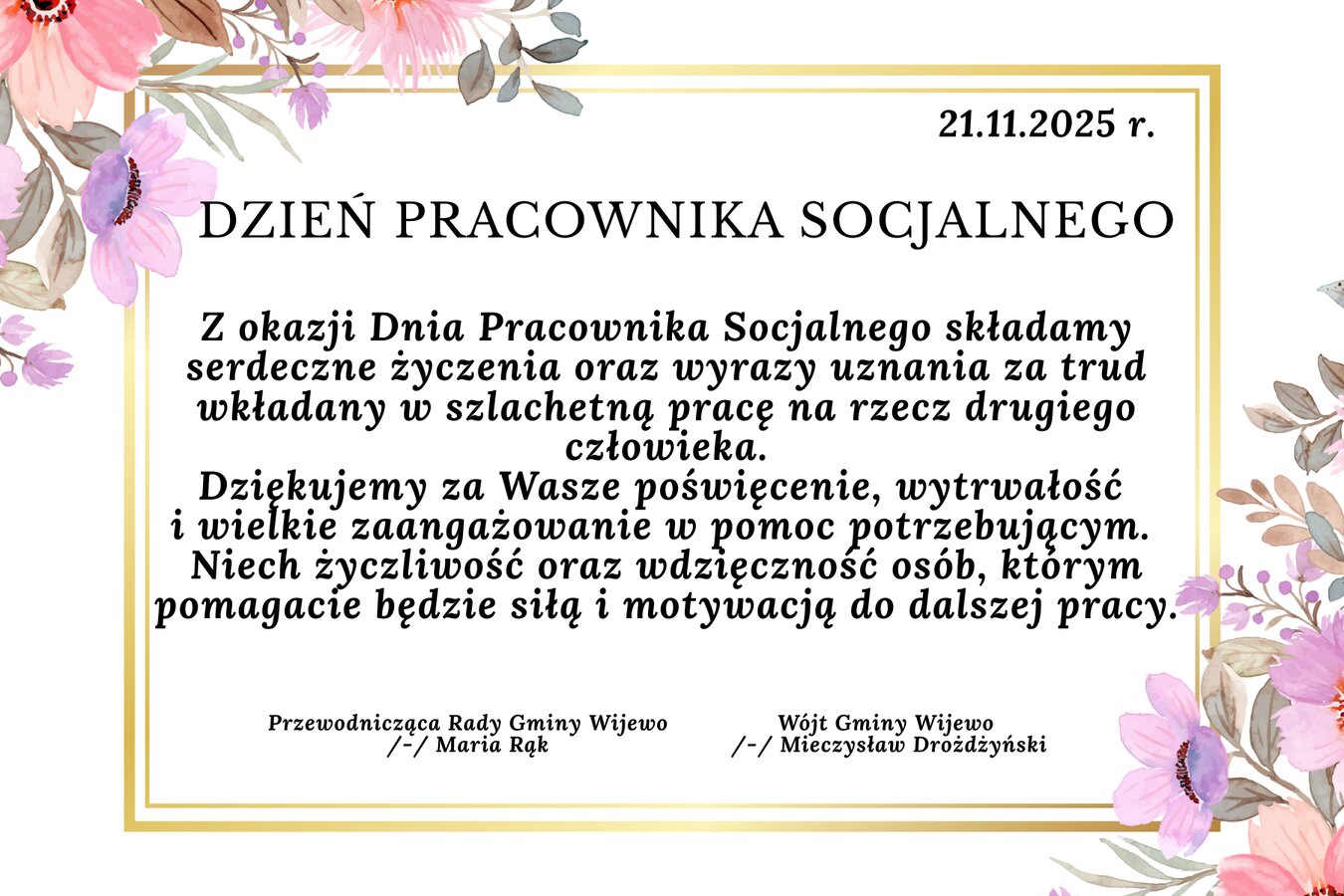 21.11.2025 r.

DZIEŃ PRACOWNIKA SOCJALNEGO

Z okazji Dnia Pracownika Socjalnego składamy serdeczne życzenia oraz wyrazy uznania za trud wkładany w szlachetną pracę na rzecz drugiego człowieka.
Dziękujemy za Wasze poświęcenie, wytrwałość i wielkie zaangażowanie w pomoc potrzebującym.
Niech życzliwość oraz wdzięczność osób, którym pomagacie będzie siłą i motywacją do dalszej pracy.

Przewodnicząca Rady Gminy Wijewo
/-/ Maria Rąk

Wójt Gminy Wijewo
/-/ Mieczysław Drożdżyński